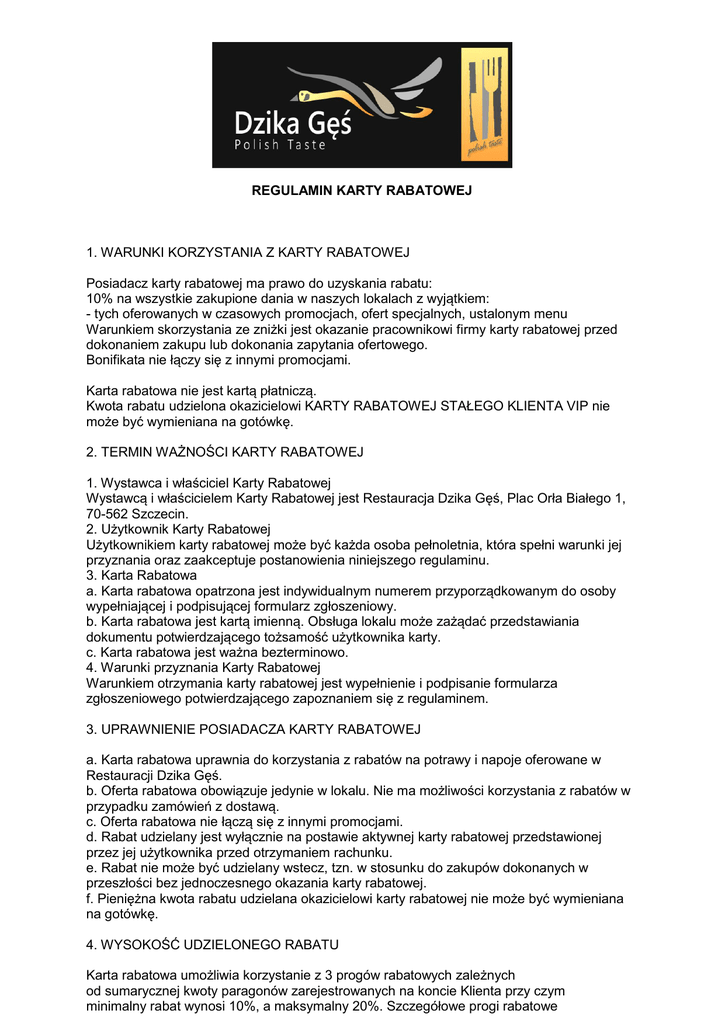 Dzika Gęś
Polish Taste

polish taste

REGULAMIN KARTY RABATOWEJ

1. WARUNKI KORZYSTANIA Z KARTY RABATOWEJ

Posiadacz karty rabatowej ma prawo do uzyskania rabatu:
10% na wszystkie zakupione dania w naszych lokalach z wyjątkiem:
- tych oferowanych w czasowych promocjach, ofert specjalnych, ustalonym menu
Warunkiem skorzystania ze zniżki jest okazanie pracownikowi firmy karty rabatowej przed dokonaniem zakupu lub dokonania zapytania ofertowego.
Bonifikata nie łączy się z innymi promocjami.

Karta rabatowa nie jest kartą płatniczą.
Kwota rabatu udzielona okazicielowi KARTY RABATOWEJ STAŁEGO KLIENTA VIP nie może być wymieniana na gotówkę.

2. TERMIN WAŻNOŚCI KARTY RABATOWEJ

1. Wystawca i właściciel Karty Rabatowej
Wystawcą i właścicielem Karty Rabatowej jest Restauracja Dzika Gęś, Plac Orła Białego 1, 70-562 Szczecin.
2. Użytkownik Karty Rabatowej
Użytkownikiem karty rabatowej może być każda osoba pełnoletnia, która spełni warunki jej przyznania oraz zaakceptuje postanowienia niniejszego regulaminu.
3. Karta Rabatowa
a. Karta rabatowa opatrzona jest indywidualnym numerem przyporządkowanym do osoby wypełniającej i podpisującej formularz zgłoszeniowy.
b. Karta rabatowa jest kartą imienną. Obsługa lokalu może zażądać przedstawiania dokumentu potwierdzającego tożsamość użytkownika karty.
c. Karta rabatowa jest ważna bezterminowo.
4. Warunki przyznania Karty Rabatowej
Warunkiem otrzymania karty rabatowej jest wypełnienie i podpisanie formularza zgłoszeniowego potwierdzającego zapoznaniem się z regulaminem.

3. UPRAWNIENIE POSIADACZA KARTY RABATOWEJ

a. Karta rabatowa uprawnia do korzystania z rabatów na potrawy i napoje oferowane w Restauracji Dzika Gęś.
b. Oferta rabatowa obowiązuje jedynie w lokalu. Nie ma możliwości korzystania z rabatów w przypadku zamówień z dostawą.
c. Oferta rabatowa nie łączą się z innymi promocjami.
d. Rabat udzielany jest wyłącznie na postawie aktywnej karty rabatowej przedstawionej przez jej użytkownika przed otrzymaniem rachunku.
e. Rabat nie może być udzielany wstecz, tzn. w stosunku do zakupów dokonanych w przeszłości bez jednoczesnego okazania karty rabatowej.
f. Pieniężna kwota rabatu udzielana okazicielowi karty rabatowej nie może być wymieniana na gotówkę.

4. WYSOKOŚĆ UDZIELONEGO RABATU

Karta rabatowa umożliwia korzystanie z 3 progów rabatowych zależnych od sumarycznej kwoty paragonów zarejestrowanych na koncie Klienta przy czym minimalny rabat wynosi 10%, a maksymalny 20%. Szczegółowe progi rabatowe